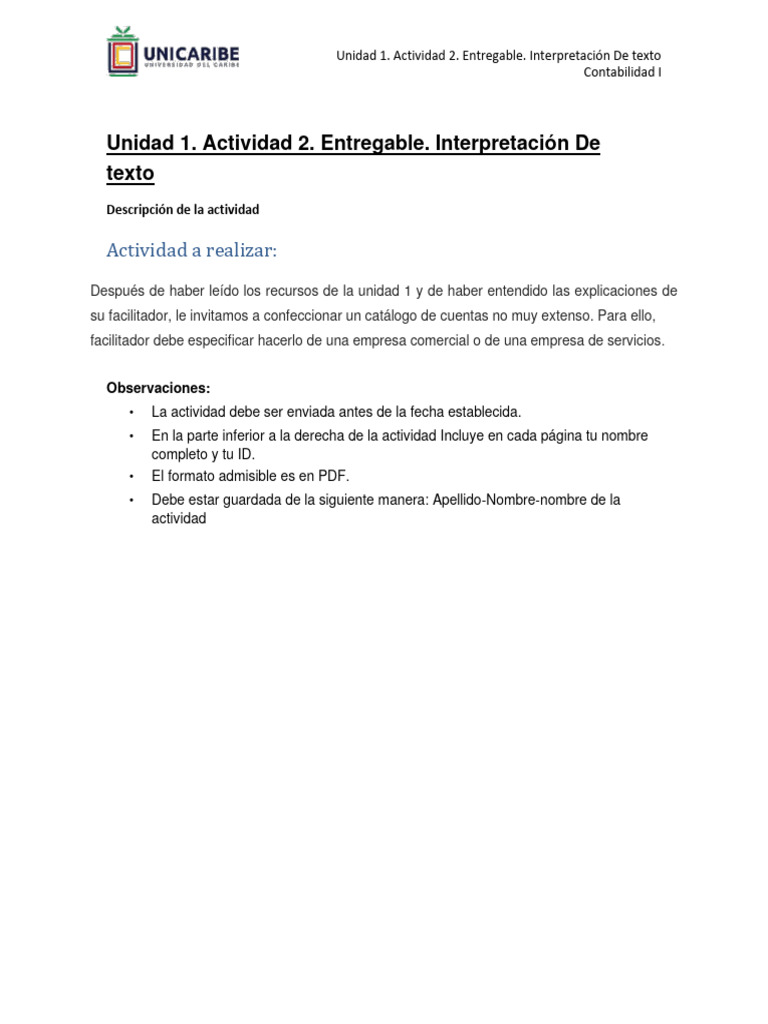 UNICARIBE
UNIVERSIDAD DEL CARIBE

Unidad 1. Actividad 2. Entregable. Interpretación De texto
Contabilidad I

Unidad 1. Actividad 2. Entregable. Interpretación De texto

Descripción de la actividad

Actividad a realizar:

Después de haber leído los recursos de la unidad 1 y de haber entendido las explicaciones de su facilitador, le invitamos a confeccionar un catálogo de cuentas no muy extenso. Para ello, facilitador debe especificar hacerlo de una empresa comercial o de una empresa de servicios.

Observaciones:
• La actividad debe ser enviada antes de la fecha establecida.
• En la parte inferior a la derecha de la actividad Incluye en cada página tu nombre completo y tu ID.
• El formato admisible es en PDF.
• Debe estar guardada de la siguiente manera: Apellido-Nombre-nombre de la actividad